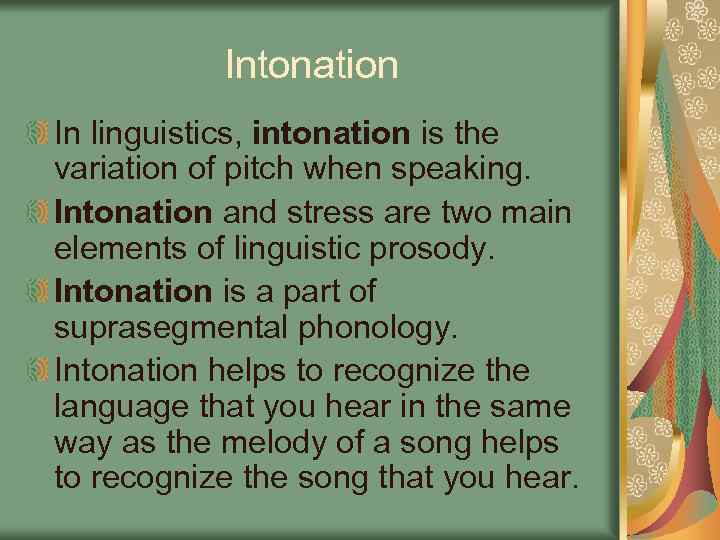 Intonation

In linguistics, intonation is the variation of pitch when speaking.

Intonation and stress are two main elements of linguistic prosody.

Intonation is a part of suprasegmental phonology.

Intonation helps to recognize the language that you hear in the same way as the melody of a song helps to recognize the song that you hear.